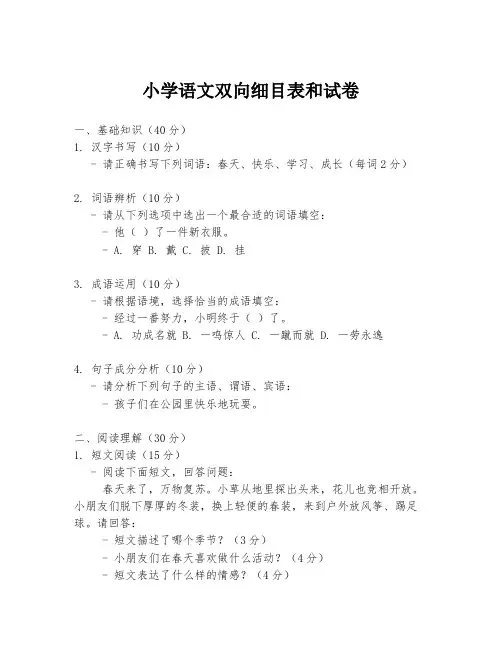 小学语文双向细目表和试卷

一、基础知识（40分）
1. 汉字书写（10分）
- 请正确书写下列词语：春天、快乐、学习、成长（每词2分）

2. 词语辨析（10分）
- 请从下列选项中选出一个最合适的词语填空：
- 他（ ）了一件新衣服。
- A. 穿 B. 戴 C. 披 D. 挂

3. 成语运用（10分）
- 请根据语境，选择恰当的成语填空：
- 经过一番努力，小明终于（ ）了。
- A. 功成名就 B. 一鸣惊人 C. 一蹴而就 D. 一劳永逸

4. 句子成分分析（10分）
- 请分析下列句子的主语、谓语、宾语：
- 孩子们在公园里快乐地玩耍。

二、阅读理解（30分）
1. 短文阅读（15分）
- 阅读下面短文，回答问题：
春天来了，万物复苏。小草从地里探出头来，花儿也竞相开放。小朋友们脱下厚厚的冬装，换上轻便的春装，来到户外放风筝、踢足球。请回答：
- 短文描述了哪个季节？（3分）
- 小朋友们在春天喜欢做什么活动？（4分）
- 短文表达了什么样的情感？（4分）